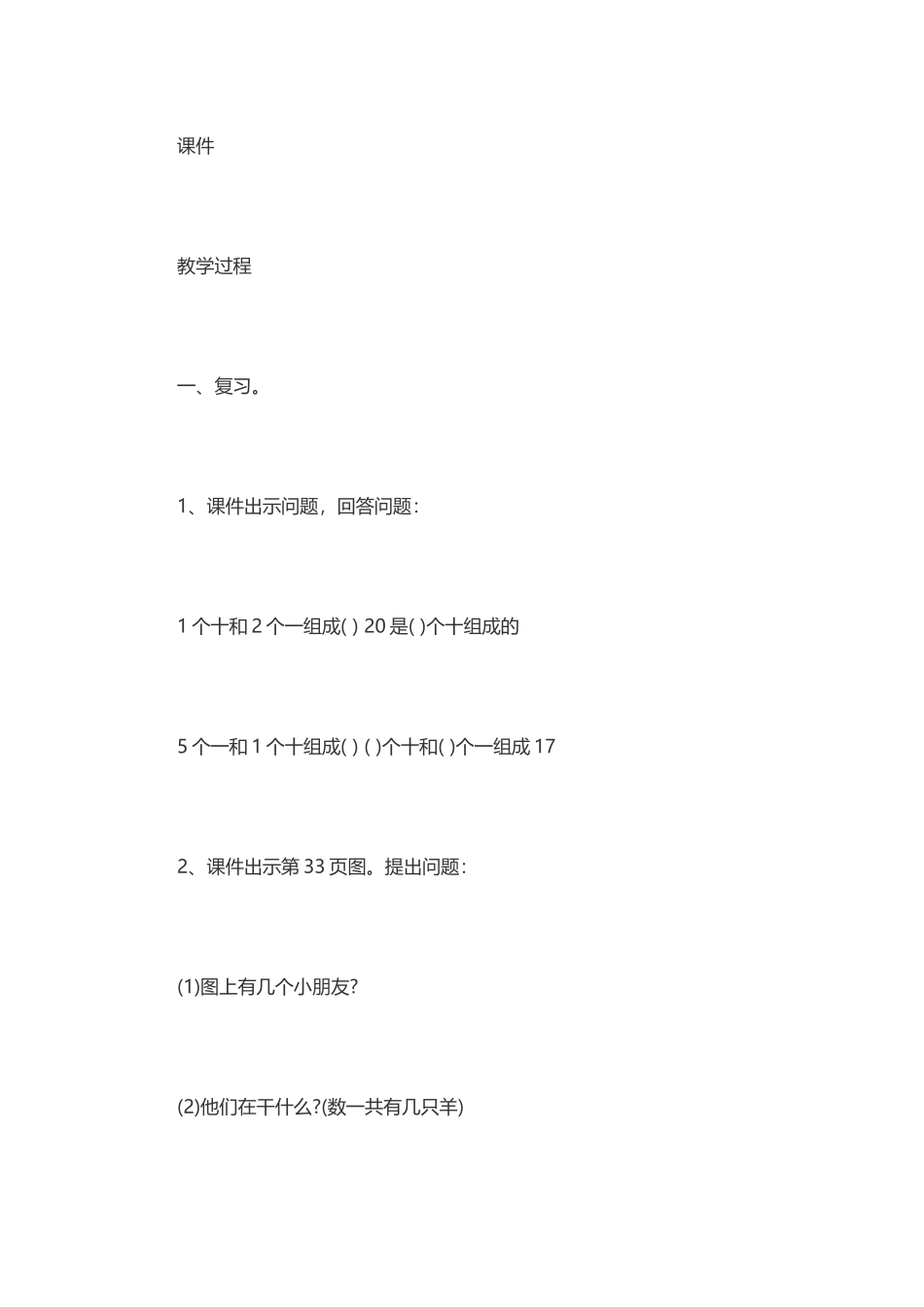 课件

教学过程

一、复习。

1、课件出示问题，回答问题：

1 个十和 2 个一组成( ) 20 是( )个十组成的

5 个一和 1 个十组成( ) ( )个十和( )个一组成 17

2、课件出示第 33 页图。提出问题：

(1)图上有几个小朋友?

(2)他们在干什么?(数一共有几只羊)